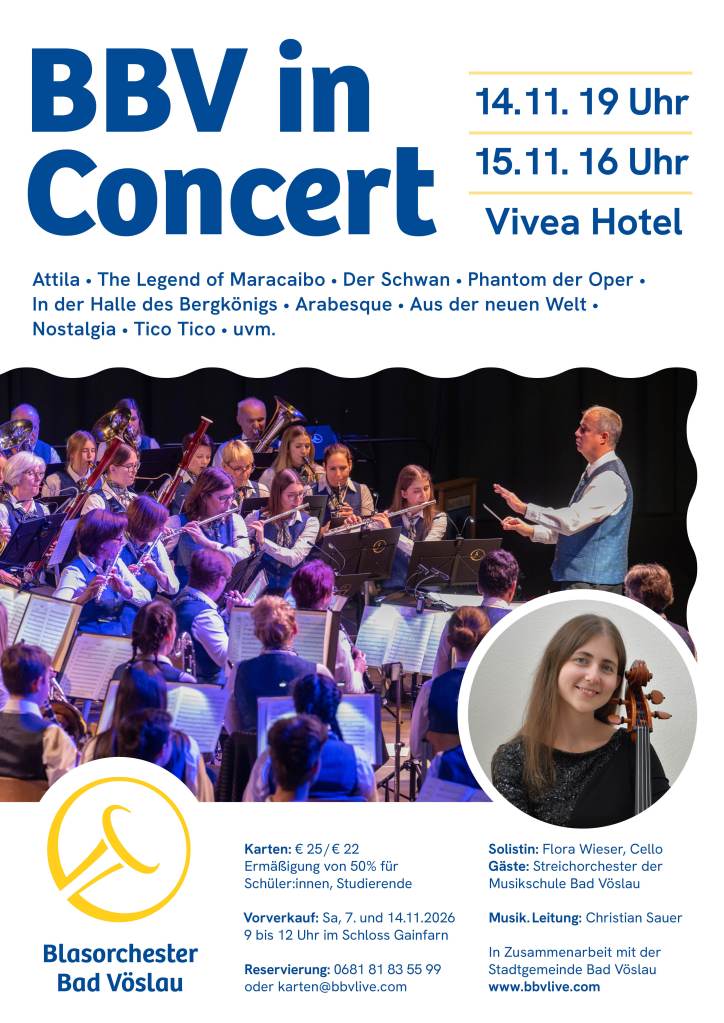 BBV in Concert

14.11. 19 Uhr
15.11. 16 Uhr
Vivea Hotel

Attila • The Legend of Maracaibo • Der Schwan • Phantom der Oper • In der Halle des Bergkönigs • Arabesque • Aus der neuen Welt • Nostalgia • Tico Tico • uvm.

Blasorchester
Bad Vöslau

Karten: € 25/€ 22
Ermäßigung von 50% für Schüler:innen, Studierende

Vorverkauf: Sa, 7. und 14.11.2026
9 bis 12 Uhr im Schloss Gainfarn

Reservierung: 0681 81 83 55 99
oder karten@bbvlive.com

Solistin: Flora Wieser, Cello
Gäste: Streichorchester der Musikschule Bad Vöslau

Musik. Leitung: Christian Sauer

In Zusammenarbeit mit der Stadtgemeinde Bad Vöslau
www.bbvlive.com